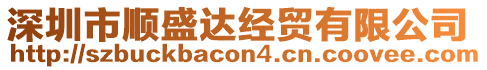 深圳市顺盛达经贸有限公司
http://szbuckbacon4.cn.coovee.com